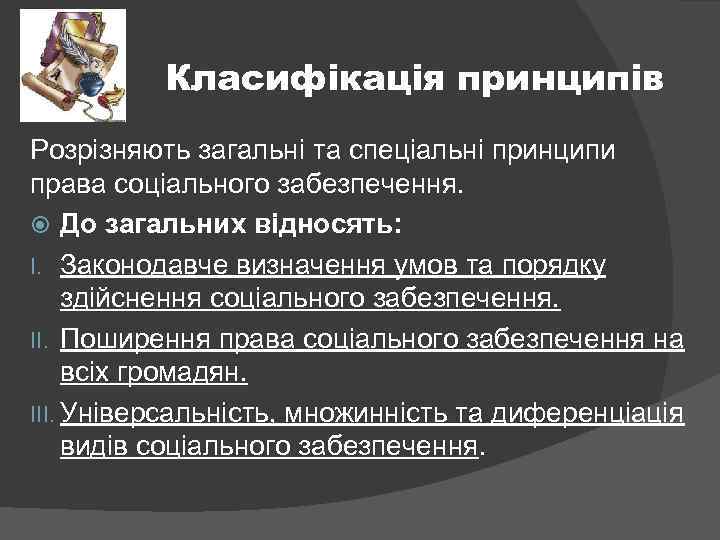 Класифікація принципів

Розрізняють загальні та спеціальні принципи права соціального забезпечення.

До загальних відносять:

I. Законодавче визначення умов та порядку здійснення соціального забезпечення.

II. Поширення права соціального забезпечення на всіх громадян.

III. Універсальність, множинність та диференціація видів соціального забезпечення.